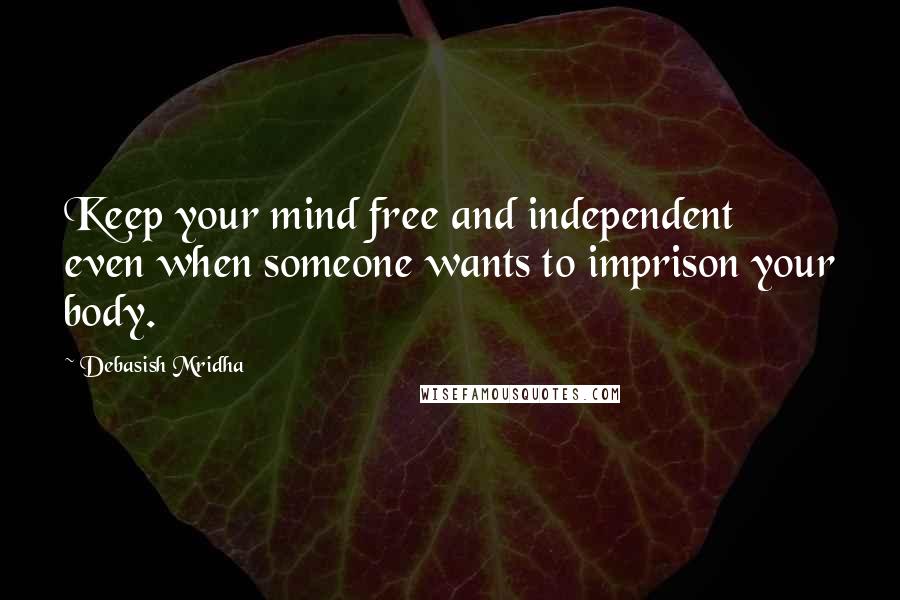 Keep your mind free and independent even when someone wants to imprison your body.

~ Debasish Mridha

WISEFAMOUSQUOTES.COM